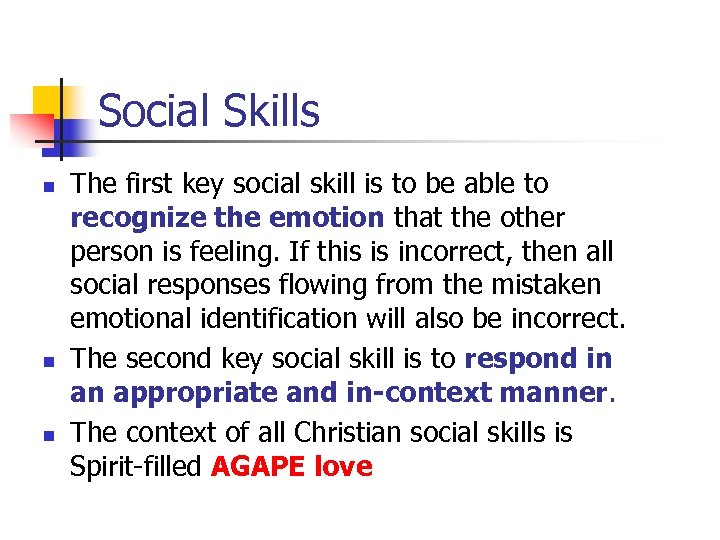 Social Skills

- The first key social skill is to be able to recognize the emotion that the other person is feeling. If this is incorrect, then all social responses flowing from the mistaken emotional identification will also be incorrect.
- The second key social skill is to respond in an appropriate and in-context manner.
- The context of all Christian social skills is Spirit-filled AGAPE love